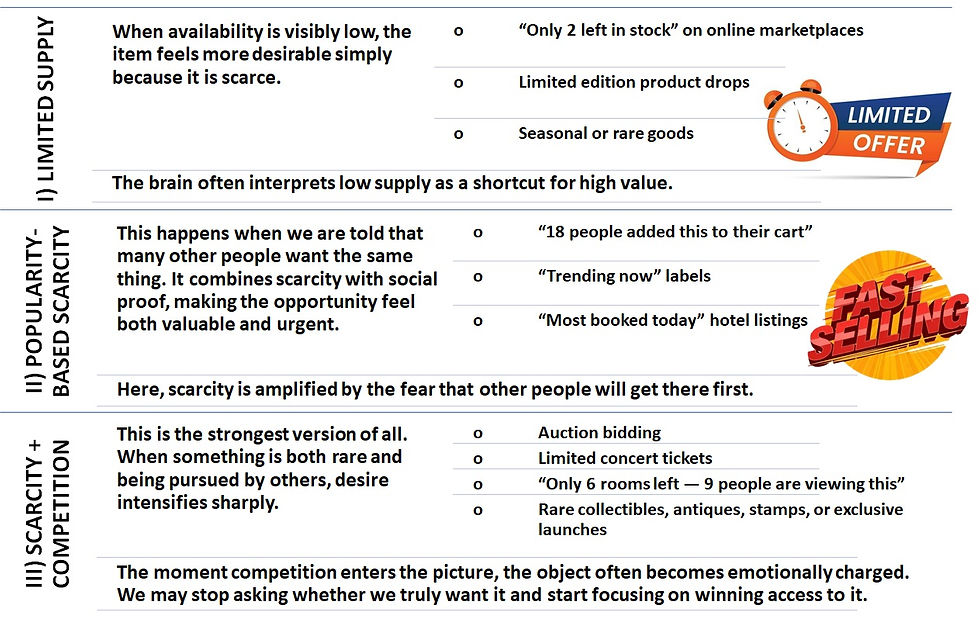 I) LIMITED SUPPLY

When availability is visibly low, the item feels more desirable simply because it is scarce.

o "Only 2 left in stock" on online marketplaces

o Limited edition product drops

o Seasonal or rare goods

LIMITED OFFER

The brain often interprets low supply as a shortcut for high value.

II) POPULARITY-BASED SCARCITY

This happens when we are told that many other people want the same thing. It combines scarcity with social proof, making the opportunity feel both valuable and urgent.

o "18 people added this to their cart"

o "Trending now" labels

o "Most booked today" hotel listings

FAST SELLING

Here, scarcity is amplified by the fear that other people will get there first.

III) SCARCITY + COMPETITION

This is the strongest version of all. When something is both rare and being pursued by others, desire intensifies sharply.

o Auction bidding

o Limited concert tickets

o "Only 6 rooms left — 9 people are viewing this"

o Rare collectibles, antiques, stamps, or exclusive launches

The moment competition enters the picture, the object often becomes emotionally charged. We may stop asking whether we truly want it and start focusing on winning access to it.